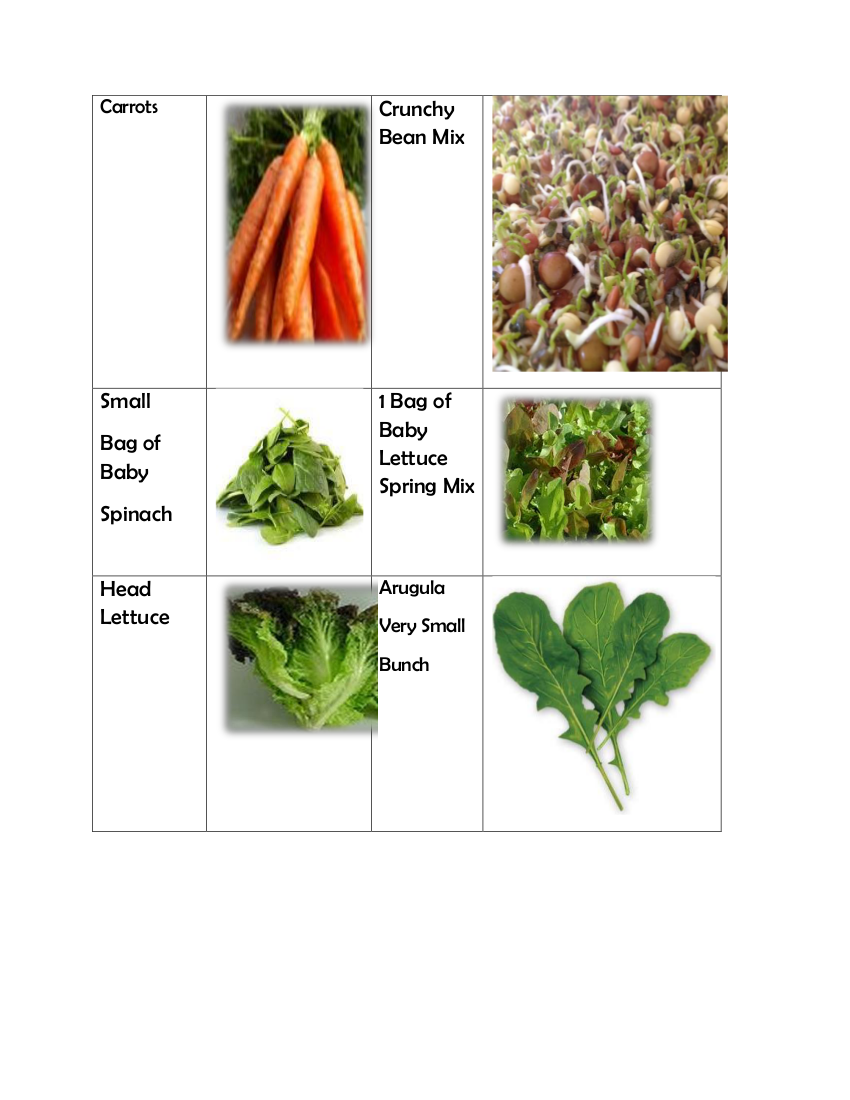 | Carrots | | Crunchy Bean Mix | |
|---|---|---|---|
| Small Bag of Baby Spinach | | 1 Bag of Baby Lettuce Spring Mix | |
| Head Lettuce | | Arugula Very Small Bunch | |